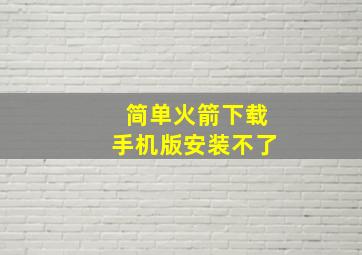 简单火箭下载
手机版安装不了